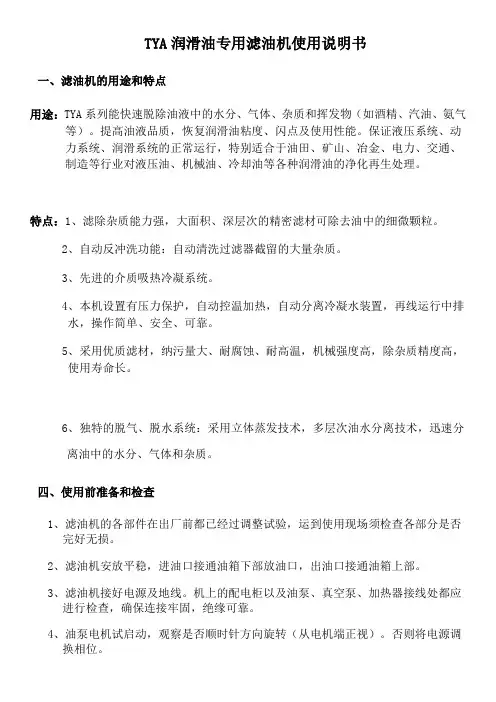 TYA 润滑油专用滤油机使用说明书

一、滤油机的用途和特点

用途：TYA 系列能快速脱除油液中的水分、气体、杂质和挥发物（如酒精、汽油、氨气等）。提高油液品质，恢复润滑油粘度、闪点及使用性能。保证液压系统、动力系统、润滑系统的正常运行，特别适合于油田、矿山、冶金、电力、交通、制造等行业对液压油、机械油、冷却油等各种润滑油的净化再生处理。

特点：1、滤除杂质能力强，大面积、深层次的精密滤材可除去油中的细微颗粒。

2、自动反冲洗功能：自动清洗过滤器截留的大量杂质。

3、先进的介质吸热冷凝系统。

4、本机设置有压力保护，自动控温加热，自动分离冷凝水装置，再线运行中排水，操作简单、安全、可靠。

5、采用优质滤材，纳污量大、耐腐蚀、耐高温，机械强度高，除杂质精度高，使用寿命长。

6、独特的脱气、脱水系统：采用立体蒸发技术，多层次油水分离技术，迅速分离油中的水分、气体和杂质。

四、使用前准备和检查

1、滤油机的各部件在出厂前都已经过调整试验，运到使用现场须检查各部分是否完好无损。

2、滤油机安放平稳，进油口接通油箱下部放油口，出油口接通油箱上部。

3、滤油机接好电源及地线。机上的配电柜以及油泵、真空泵、加热器接线处都应进行检查，确保连接牢固，绝缘可靠。

4、油泵电机试启动，观察是否顺时针方向旋转（从电机端正视）。否则将电源调换相位。